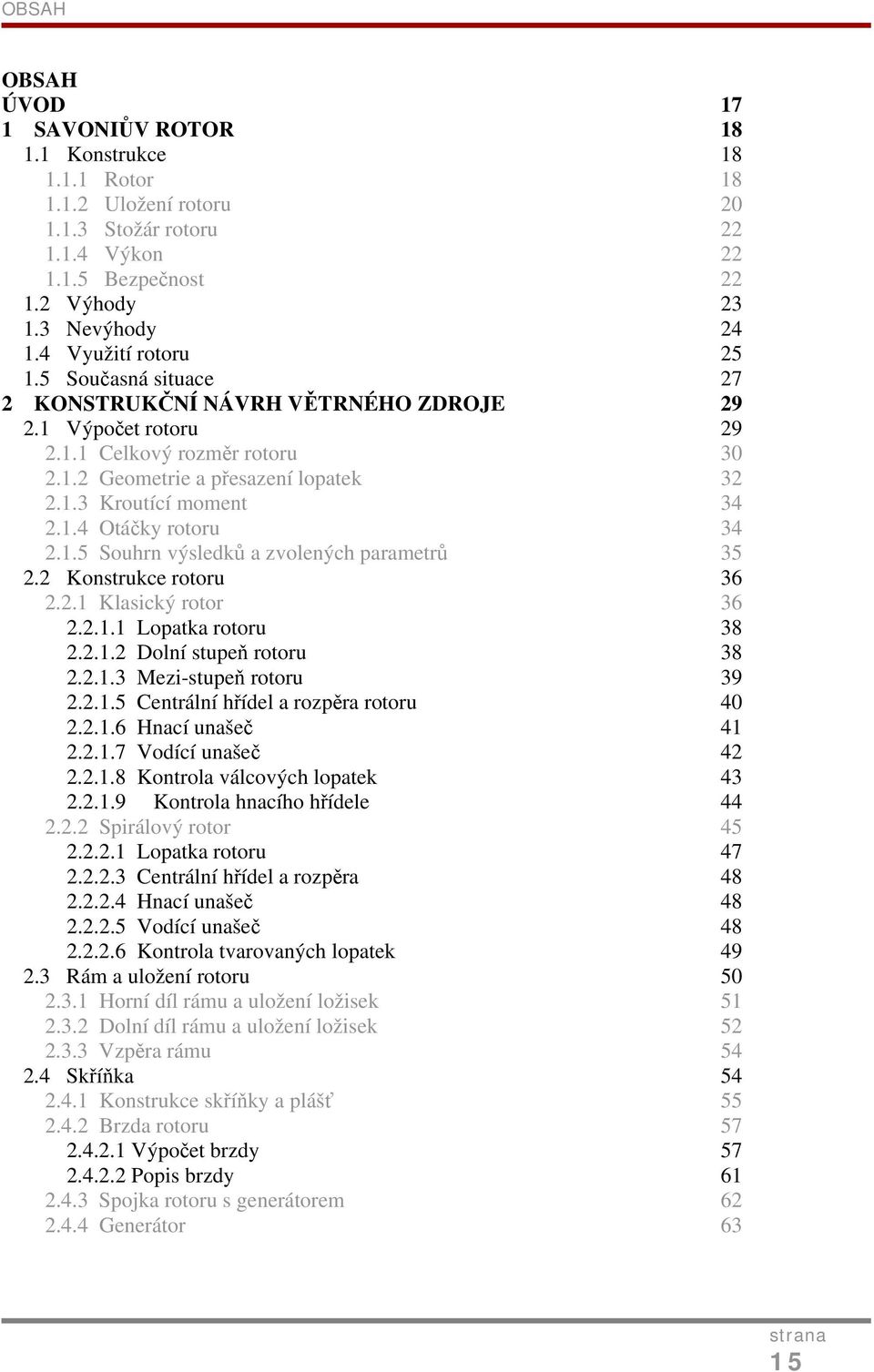 OBSAH

OBSAH
ÚVOD 17
1 SAVONIŮV ROTOR 18
1.1 Konstrukce 18
1.1.1 Rotor 18
1.1.2 Uložení rotoru 20
1.1.3 Stožár rotoru 22
1.1.4 Výkon 22
1.1.5 Bezpečnost 22
1.2 Výhody 23
1.3 Nevýhody 24
1.4 Využití rotoru 25
1.5 Současná situace 27
2 KONSTRUKČNÍ NÁVRH VĚTRNÉHO ZDROJE 29
2.1 Výpočet rotoru 29
2.1.1 Celkový rozměr rotoru 30
2.1.2 Geometrie a přesazení lopatek 32
2.1.3 Kroutící moment 34
2.1.4 Otáčky rotoru 34
2.1.5 Souhrn výsledků a zvolených parametrů 35
2.2 Konstrukce rotoru 36
2.2.1 Klasický rotor 36
2.2.1.1 Lopatka rotoru 38
2.2.1.2 Dolní stupeň rotoru 38
2.2.1.3 Mezi-stupeň rotoru 39
2.2.1.5 Centrální hřídel a rozpěra rotoru 40
2.2.1.6 Hnací unašeč 41
2.2.1.7 Vodící unašeč 42
2.2.1.8 Kontrola válcových lopatek 43
2.2.1.9 Kontrola hnacího hřídele 44
2.2.2 Spirálový rotor 45
2.2.2.1 Lopatka rotoru 47
2.2.2.3 Centrální hřídel a rozpěra 48
2.2.2.4 Hnací unašeč 48
2.2.2.5 Vodící unašeč 48
2.2.2.6 Kontrola tvarovaných lopatek 49
2.3 Rám a uložení rotoru 50
2.3.1 Horní díl rámu a uložení ložisek 51
2.3.2 Dolní díl rámu a uložení ložisek 52
2.3.3 Vzpěra rámu 54
2.4 Skříňka 54
2.4.1 Konstrukce skříňky a plášť 55
2.4.2 Brzda rotoru 57
2.4.2.1 Výpočet brzdy 57
2.4.2.2 Popis brzdy 61
2.4.3 Spojka rotoru s generátorem 62
2.4.4 Generátor 63

strana
15